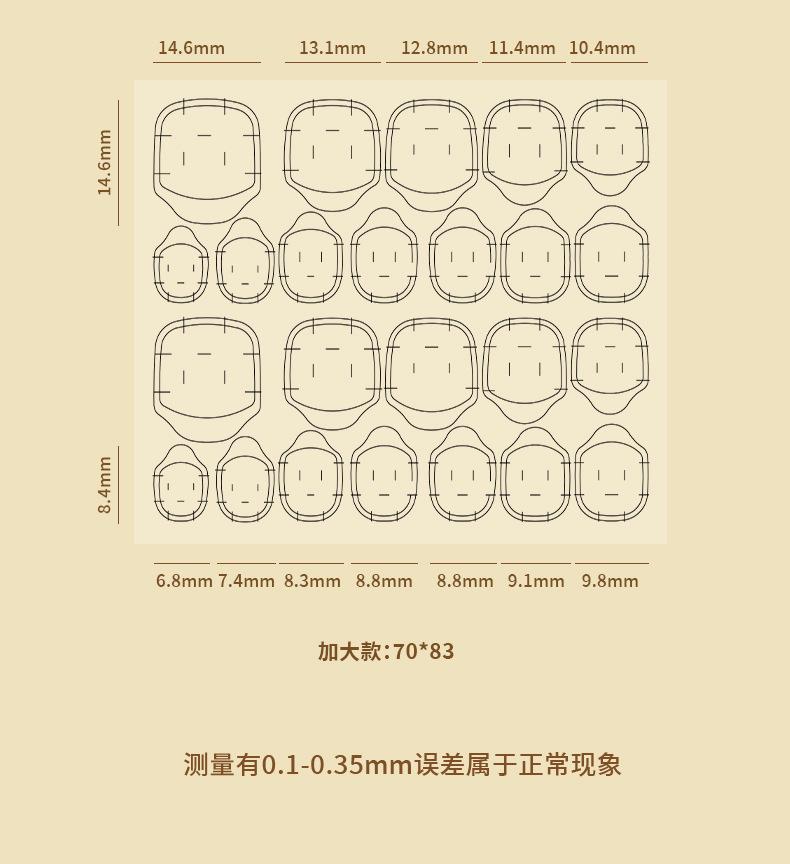 14.6mm 13.1mm 12.8mm 11.4mm 10.4mm

14.6mm

8.4mm

6.8mm 7.4mm 8.3mm 8.8mm 8.8mm 9.1mm 9.8mm

加大款:70*83

测量有0.1-0.35mm误差属于正常现象